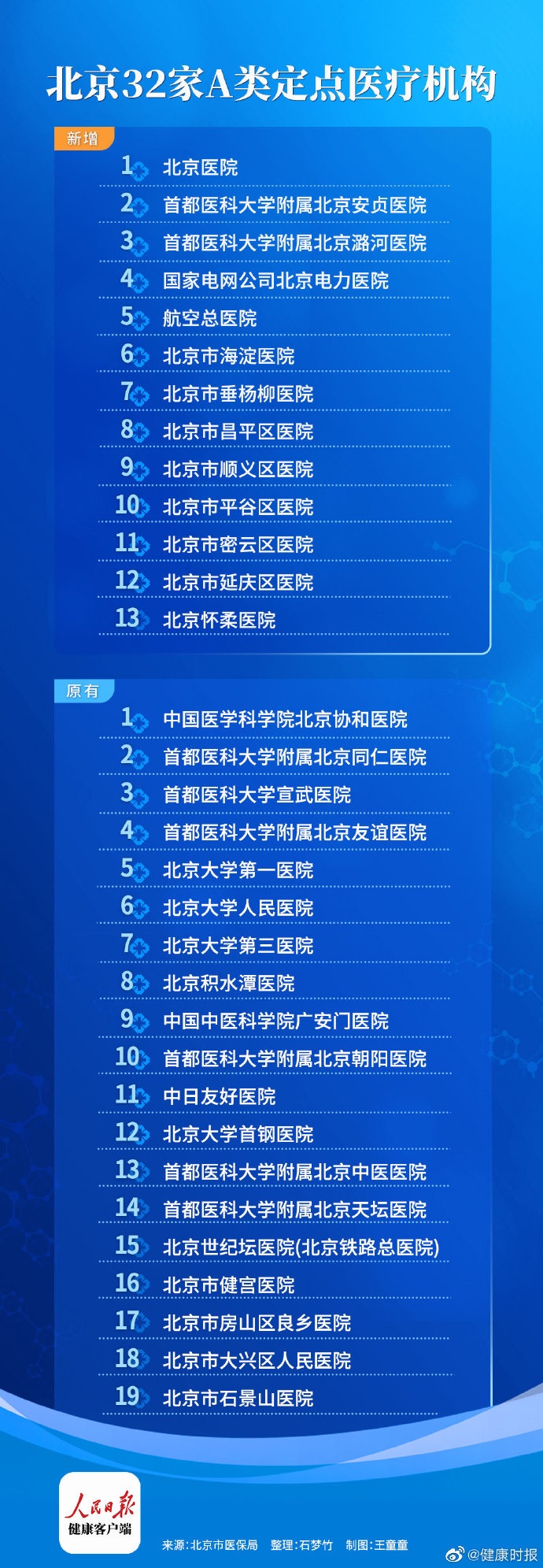 北京32家A类定点医疗机构

新增

1 北京医院
2 首都医科大学附属北京安贞医院
3 首都医科大学附属北京潞河医院
4 国家电网公司北京电力医院
5 航空总医院
6 北京市海淀医院
7 北京市垂杨柳医院
8 北京市昌平区医院
9 北京市顺义区医院
10 北京市平谷区医院
11 北京市密云区医院
12 北京市延庆区医院
13 北京怀柔医院

原有

1 中国医学科学院北京协和医院
2 首都医科大学附属北京同仁医院
3 首都医科大学宣武医院
4 首都医科大学附属北京友谊医院
5 北京大学第一医院
6 北京大学人民医院
7 北京大学第三医院
8 北京积水潭医院
9 中国中医科学院广安门医院
10 首都医科大学附属北京朝阳医院
11 中日友好医院
12 北京大学首钢医院
13 首都医科大学附属北京中医医院
14 首都医科大学附属北京天坛医院
15 北京世纪坛医院(北京铁路总医院)
16 北京市健宫医院
17 北京市房山区良乡医院
18 北京市大兴区人民医院
19 北京市石景山医院

人民日报
健康客户端

来源:北京市医保局 整理:石梦竹 制图:王童童

@健康时报